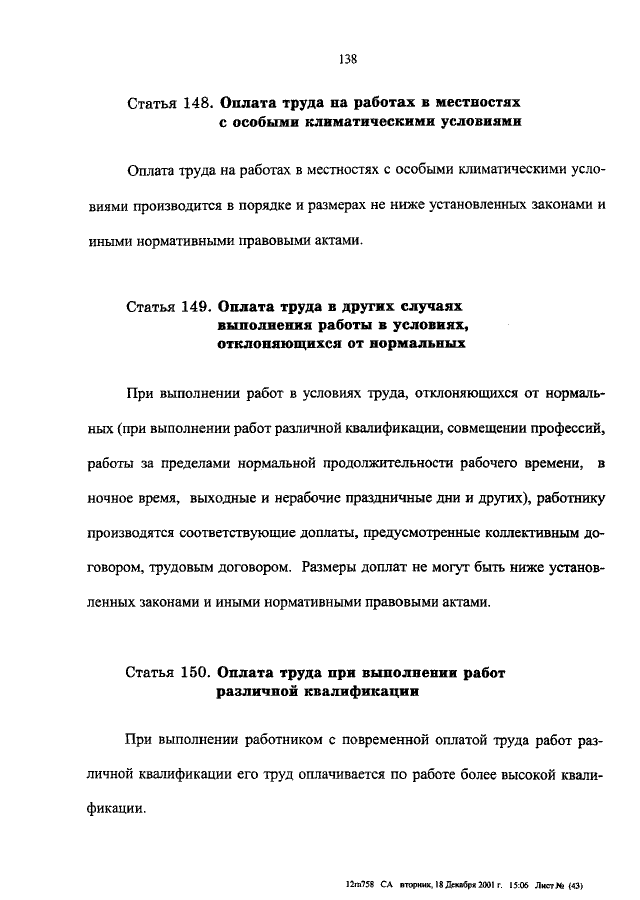 138

Статья 148. Оплата труда на работах в местностях с особыми климатическими условиями

Оплата труда на работах в местностях с особыми климатическими условиями производится в порядке и размерах не ниже установленных законами и иными нормативными правовыми актами.

Статья 149. Оплата труда в других случаях выполнения работы в условиях, отклоняющихся от нормальных

При выполнении работ в условиях труда, отклоняющихся от нормальных (при выполнении работ различной квалификации, совмещении профессий, работы за пределами нормальной продолжительности рабочего времени, в ночное время, выходные и нерабочие праздничные дни и других), работнику производятся соответствующие доплаты, предусмотренные коллективным договором, трудовым договором. Размеры доплат не могут быть ниже установленных законами и иными нормативными правовыми актами.

Статья 150. Оплата труда при выполнении работ различной квалификации

При выполнении работником с повременной оплатой труда работ различной квалификации его труд оплачивается по работе более высокой квалификации.

12m758 СА вторник, 18 Декабря 2001 г. 15:06 Лист № (43)